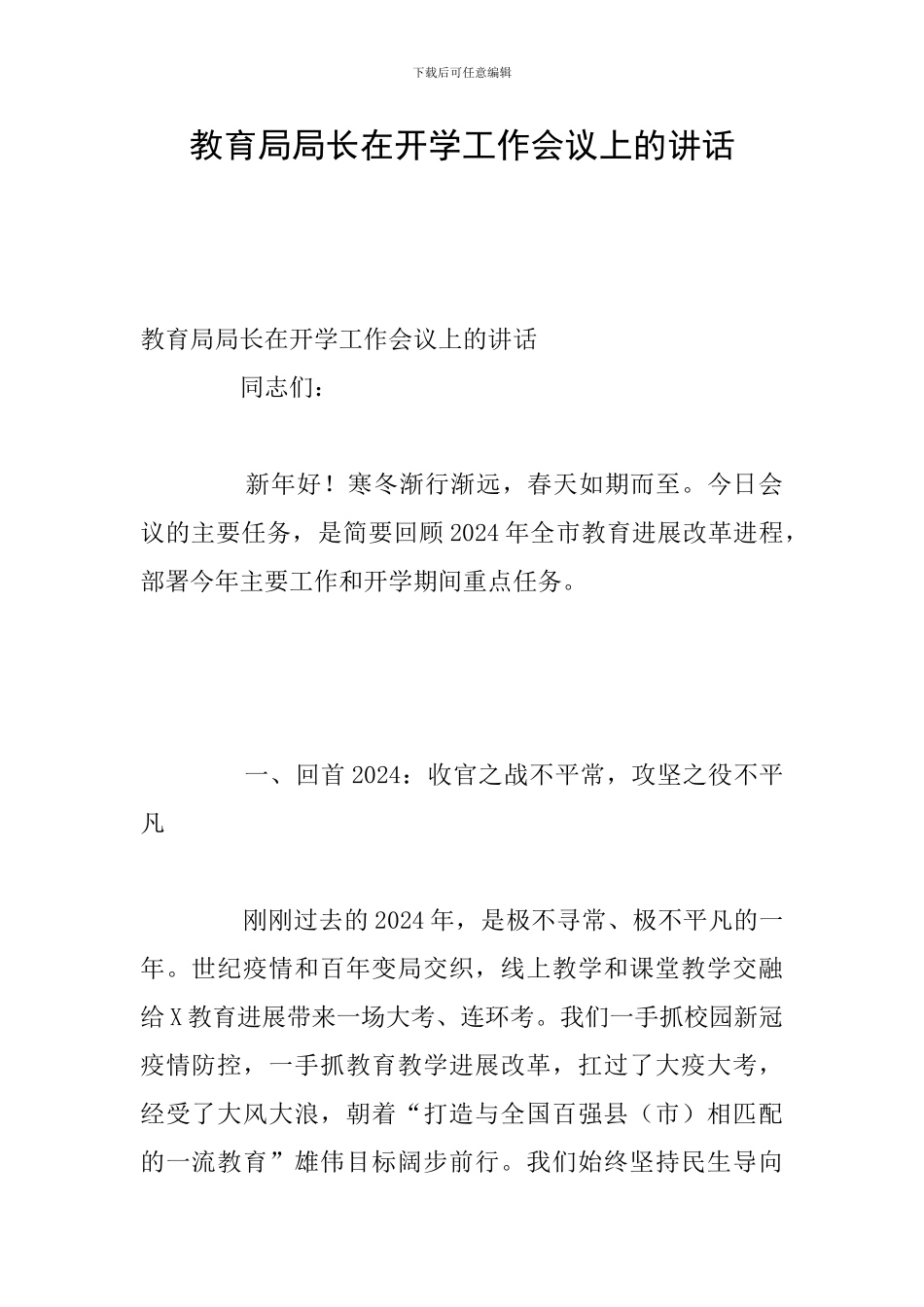 下载后可任意编辑

教育局局长在开学工作会议上的讲话

教育局局长在开学工作会议上的讲话

同志们：

新年好！寒冬渐行渐远，春天如期而至。今日会议的主要任务，是简要回顾2024年全市教育进展改革进程，部署今年主要工作和开学期间重点任务。

一、回首2024：收官之战不平常，攻坚之役不平凡

刚刚过去的2024年，是极不寻常、极不平凡的一年。世纪疫情和百年变局交织，线上教学和课堂教学交融给X教育进展带来一场大考、连环考。我们一手抓校园新冠疫情防控，一手抓教育教学进展改革，扛过了大疫大考，经受了大风大浪，朝着“打造与全国百强县（市）相匹配的一流教育”雄伟目标阔步前行。我们始终坚持民生导向